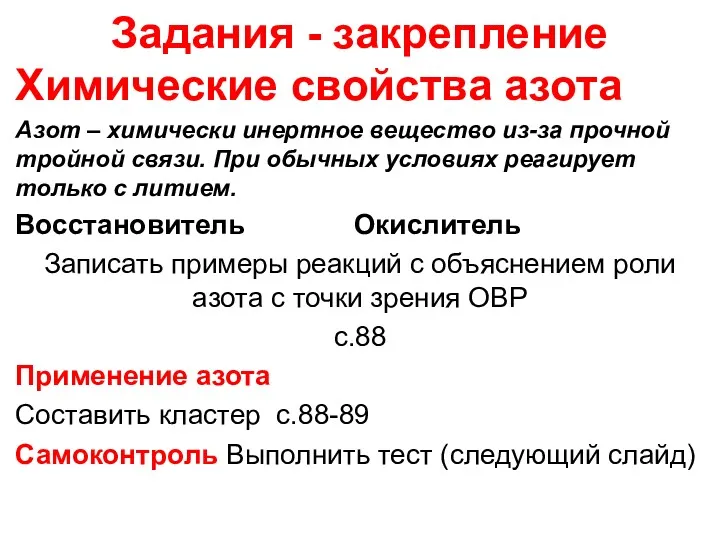 Задания - закрепление
Химические свойства азота

Азот – химически инертное вещество из-за прочной тройной связи. При обычных условиях реагирует только с литием.

Восстановитель Окислитель

Записать примеры реакций с объяснением роли азота с точки зрения ОВР

с.88

Применение азота

Составить кластер с.88-89

Самоконтроль Выполнить тест (следующий слайд)